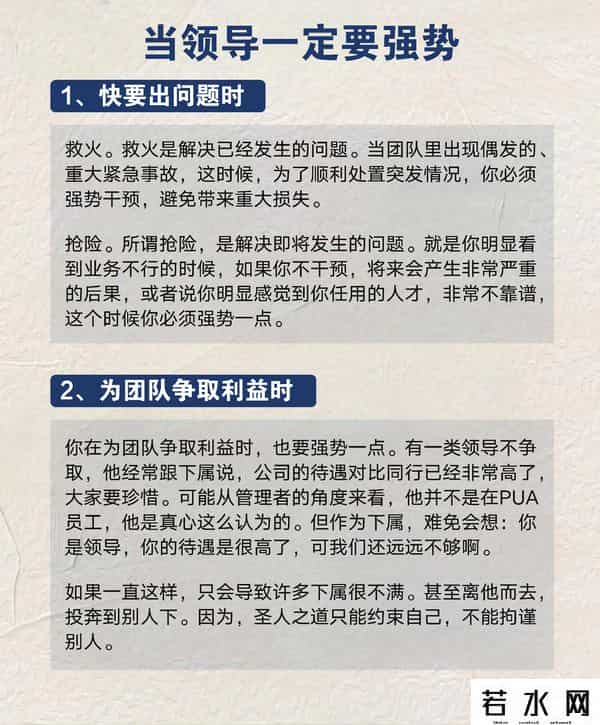 当领导一定要强势

1、快要出问题时

救火。救火是解决已经发生的问题。当团队里出现偶发的、重大紧急事故，这时候，为了顺利处置突发情况，你必须强势干预，避免带来重大损失。

抢险。所谓抢险，是解决即将发生的问题。就是你明显看到业务不行的时候，如果你不干预，将来会产生非常严重的后果，或者说你明显感觉到你任用的人才，非常不靠谱，这个时候你必须强势一点。

2、为团队争取利益时

你在为团队争取利益时，也要强势一点。有一类领导不争取，他经常跟下属说，公司的待遇对比同行已经非常高了，大家要珍惜。可能从管理者的角度来看，他并不是在PUA员工，他是真心这么认为的。但作为下属，难免会想：你是领导，你的待遇是很高了，可我们还远远不够啊。

如果一直这样，只会导致许多下属很不满。甚至离他而去，投奔到别人下。因为，圣人之道只能约束自己，不能拘谨别人。

若水网